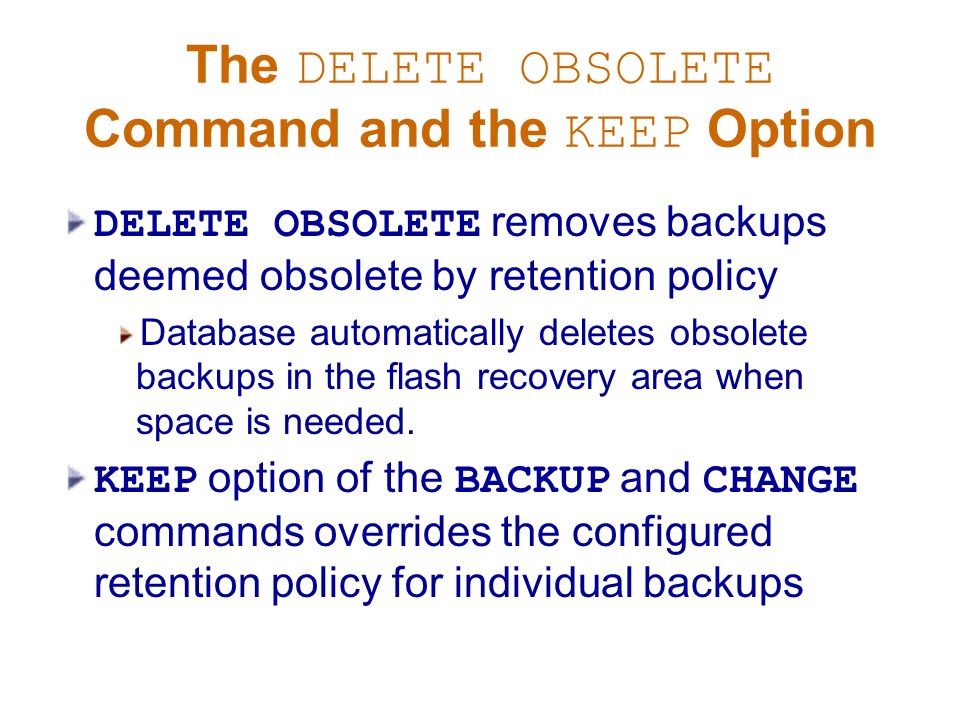 The DELETE OBSOLETE Command and the KEEP Option

DELETE OBSOLETE removes backups deemed obsolete by retention policy

Database automatically deletes obsolete backups in the flash recovery area when space is needed.

KEEP option of the BACKUP and CHANGE commands overrides the configured retention policy for individual backups